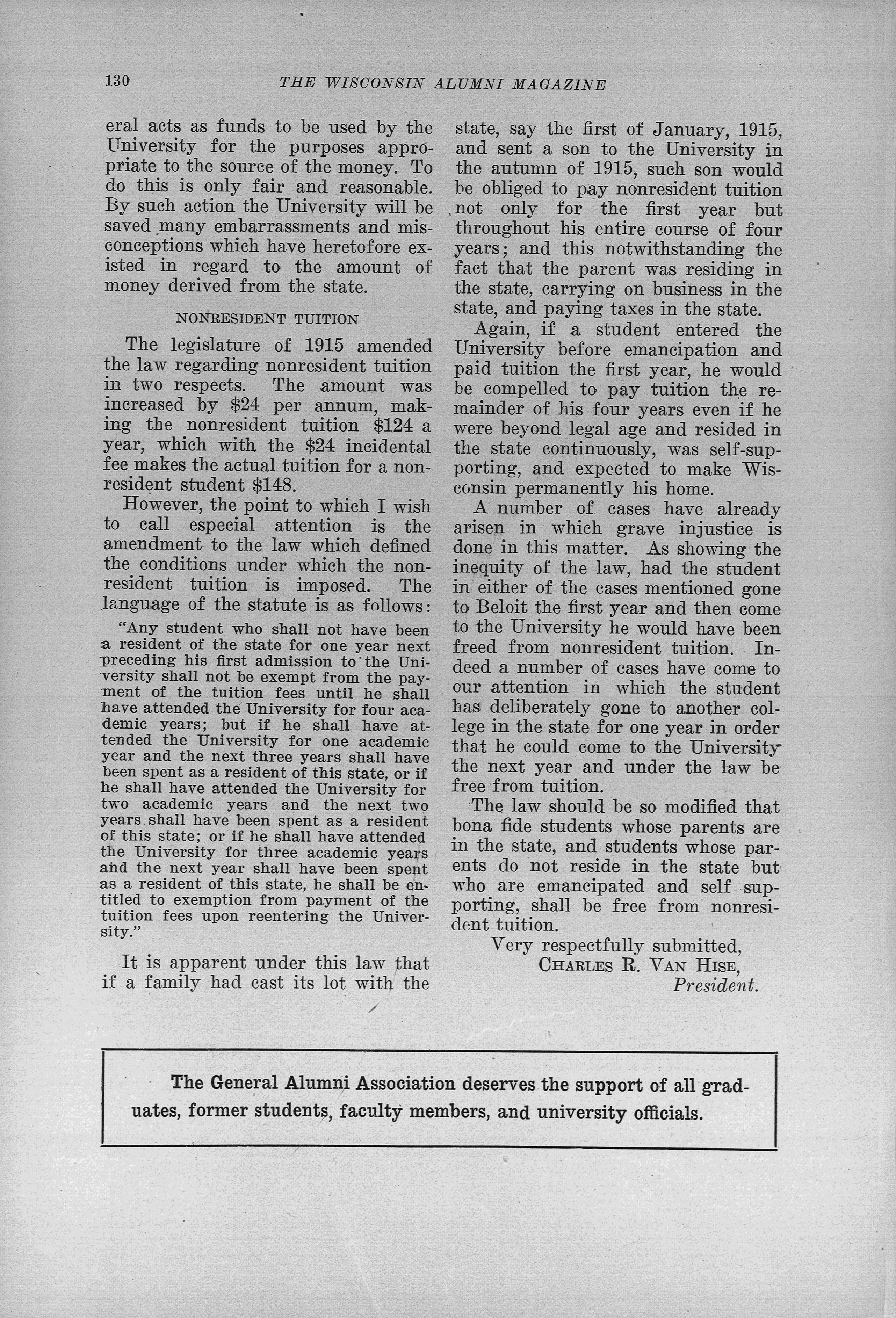 130 THE WISCONSIN ALUMNI MAGAZINE

eral acts as funds to be used by the University for the purposes appropriate to the source of the money. To do this is only fair and reasonable. By such action the University will be saved many embarrassments and misconceptions which have heretofore existed in regard to the amount of money derived from the state.

NONRESIDENT TUITION

The legislature of 1915 amended the law regarding nonresident tuition in two respects. The amount was increased by \$24 per annum, making the nonresident tuition \$124 a year, which with the \$24 incidental fee makes the actual tuition for a nonresident student \$148.

However, the point to which I wish to call especial attention is the amendment to the law which defined the conditions under which the nonresident tuition is imposed. The language of the statute is as follows:

"Any student who shall not have been a resident of the state for one year next preceding his first admission to the University shall not be exempt from the payment of the tuition fees until he shall have attended the University for four academic years; but if he shall have attended the University for one academic year and the next three years shall have been spent as a resident of this state, or if he shall have attended the University for two academic years and the next two years shall have been spent as a resident of this state; or if he shall have attended the University for three academic years and the next year shall have been spent as a resident of this state, he shall be entitled to exemption from payment of the tuition fees upon reentering the University."

It is apparent under this law that if a family had cast its lot with the state, say the first of January, 1915, and sent a son to the University in the autumn of 1915, such son would be obliged to pay nonresident tuition not only for the first year but throughout his entire course of four years; and this notwithstanding the fact that the parent was residing in the state, carrying on business in the state, and paying taxes in the state.

Again, if a student entered the University before emancipation and paid tuition the first year, he would be compelled to pay tuition the remainder of his four years even if he were beyond legal age and resided in the state continuously, was self-supporting, and expected to make Wisconsin permanently his home.

A number of cases have already arisen in which grave injustice is done in this matter. As showing the inequity of the law, had the student in either of the cases mentioned gone to Beloit the first year and then come to the University he would have been freed from nonresident tuition. Indeed a number of cases have come to our attention in which the student has deliberately gone to another college in the state for one year in order that he could come to the University the next year and under the law be free from tuition.

The law should be so modified that bona fide students whose parents are in the state, and students whose parents do not reside in the state but who are emancipated and self supporting, shall be free from nonresident tuition.

Very respectfully submitted,
CHARLES R. VAN HISE,
President.

The General Alumni Association deserves the support of all graduates, former students, faculty members, and university officials.